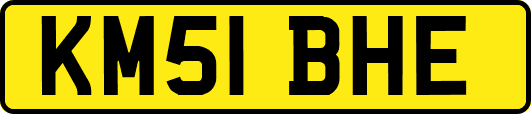 KM51 BHE